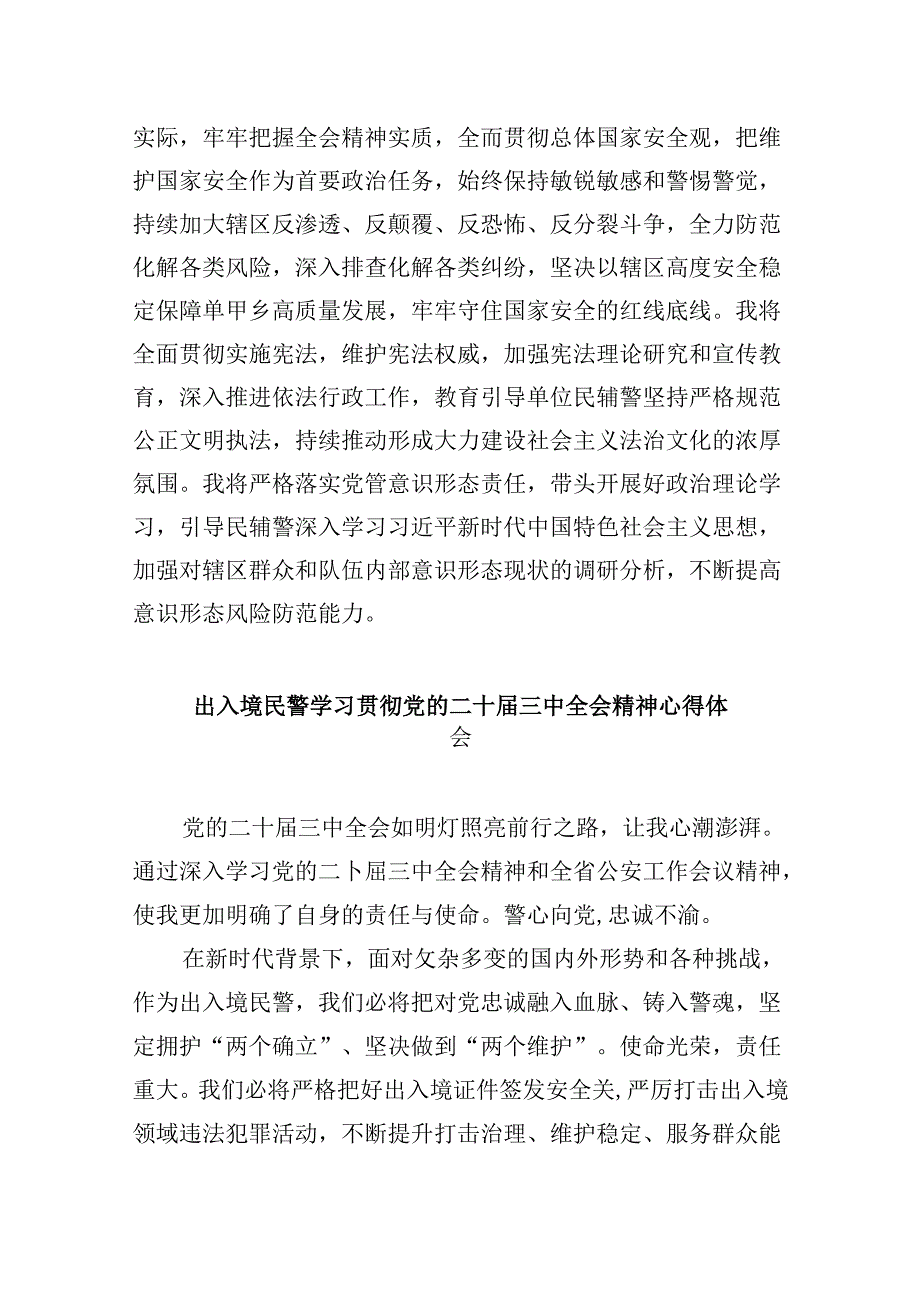 实际，牢牢把握全会精神实质，全面贯彻总体国家安全观，把维护国家安全作为首要政治任务，始终保持敏锐敏感和警惕警觉，持续加大辖区反渗透、反颠覆、反恐怖、反分裂斗争，全力防范化解各类风险，深入排查化解各类纠纷，坚决以辖区高度安全稳定保障单甲乡高质量发展，牢牢守住国家安全的红线底线。我将全面贯彻实施宪法，维护宪法权威，加强宪法理论研究和宣传教育，深入推进依法行政工作，教育引导单位民辅警坚持严格规范公正文明执法，持续推动形成大力建设社会主义法治文化的浓厚氛围。我将严格落实党管意识形态责任，带头开展好政治理论学习，引导民辅警深入学习习近平新时代中国特色社会主义思想，加强对辖区群众和队伍内部意识形态现状的调研分析，不断提高意识形态风险防范能力。

出入境民警学习贯彻党的二十届三中全会精神心得体会

党的二十届三中全会如明灯照亮前行之路，让我心潮澎湃。通过深入学习党的二卜届三中全会精神和全省公安工作会议精神，使我更加明确了自身的责任与使命。警心向党,忠诚不渝。

在新时代背景下，面对攵杂多变的国内外形势和各种挑战，作为出入境民警，我们必将把对党忠诚融入血脉、铸入警魂，坚定拥护“两个确立”、坚决做到“两个维护”。使命光荣，责任重大。我们必将严格把好出入境证件签发安全关,严厉打击出入境领域违法犯罪活动，不断提升打击治理、维护稳定、服务群众能